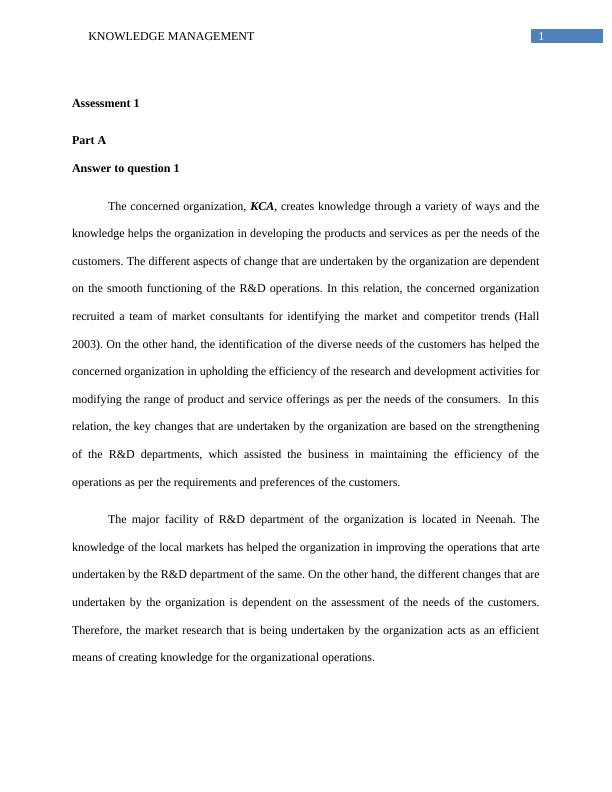 KNOWLEDGE MANAGEMENT 1

Assessment 1

Part A

Answer to question 1

The concerned organization, KCA, creates knowledge through a variety of ways and the knowledge helps the organization in developing the products and services as per the needs of the customers. The different aspects of change that are undertaken by the organization are dependent on the smooth functioning of the R&D operations. In this relation, the concerned organization recruited a team of market consultants for identifying the market and competitor trends (Hall 2003). On the other hand, the identification of the diverse needs of the customers has helped the concerned organization in upholding the efficiency of the research and development activities for modifying the range of product and service offerings as per the needs of the consumers. In this relation, the key changes that are undertaken by the organization are based on the strengthening of the R&D departments, which assisted the business in maintaining the efficiency of the operations as per the requirements and preferences of the customers.

The major facility of R&D department of the organization is located in Neenah. The knowledge of the local markets has helped the organization in improving the operations that arte undertaken by the R&D department of the same. On the other hand, the different changes that are undertaken by the organization is dependent on the assessment of the needs of the customers. Therefore, the market research that is being undertaken by the organization acts as an efficient means of creating knowledge for the organizational operations.